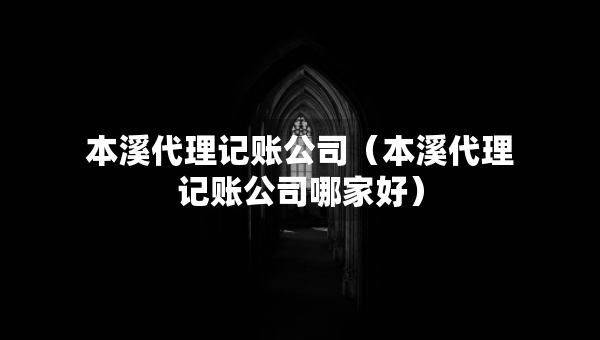 本溪代理记账公司（本溪代理记账公司哪家好）